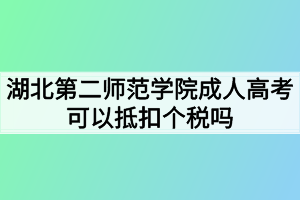 湖北第二师范学院成人高考可以抵扣个税吗